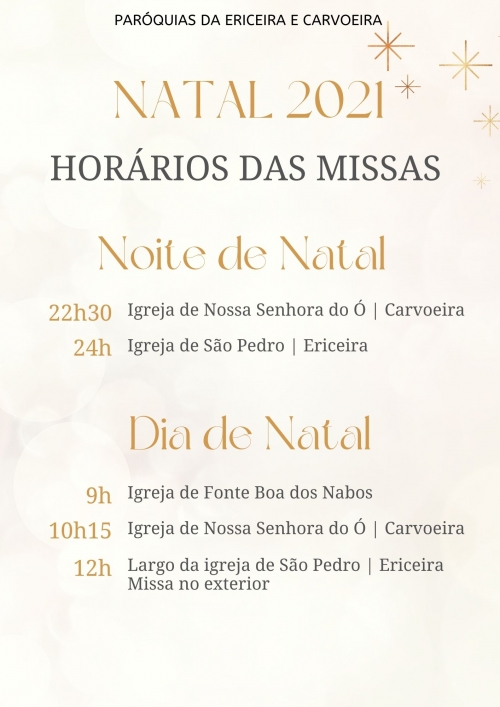 PARÓQUIAS DA ERICEIRA E CARVOEIRA

NATAL 2021

HORÁRIOS DAS MISSAS

Noite de Natal

22h30 Igreja de Nossa Senhora do Ó | Carvoeira

24h Igreja de São Pedro | Ericeira

Dia de Natal

9h Igreja de Fonte Boa dos Nabos

10h15 Igreja de Nossa Senhora do Ó | Carvoeira

12h Largo da igreja de São Pedro | Ericeira
Missa no exterior